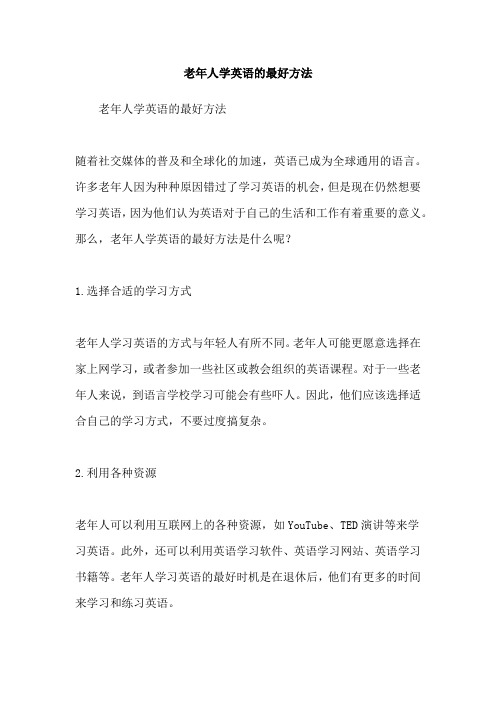 老年人学英语的最好方法

老年人学英语的最好方法

随着社交媒体的普及和全球化的加速，英语已成为全球通用的语言。许多老年人因为种种原因错过了学习英语的机会，但是现在仍然想要学习英语，因为他们认为英语对于自己的生活和工作有着重要的意义。那么，老年人学英语的最好方法是什么呢？

1.选择合适的学习方式

老年人学习英语的方式与年轻人有所不同。老年人可能更愿意选择在家上网学习，或者参加一些社区或教会组织的英语课程。对于一些老年人来说，到语言学校学习可能会有些吓人。因此，他们应该选择适合自己的学习方式，不要过度搞复杂。

2.利用各种资源

老年人可以利用互联网上的各种资源，如YouTube、TED演讲等来学习英语。此外，还可以利用英语学习软件、英语学习网站、英语学习书籍等。老年人学习英语的最好时机是在退休后，他们有更多的时间来学习和练习英语。